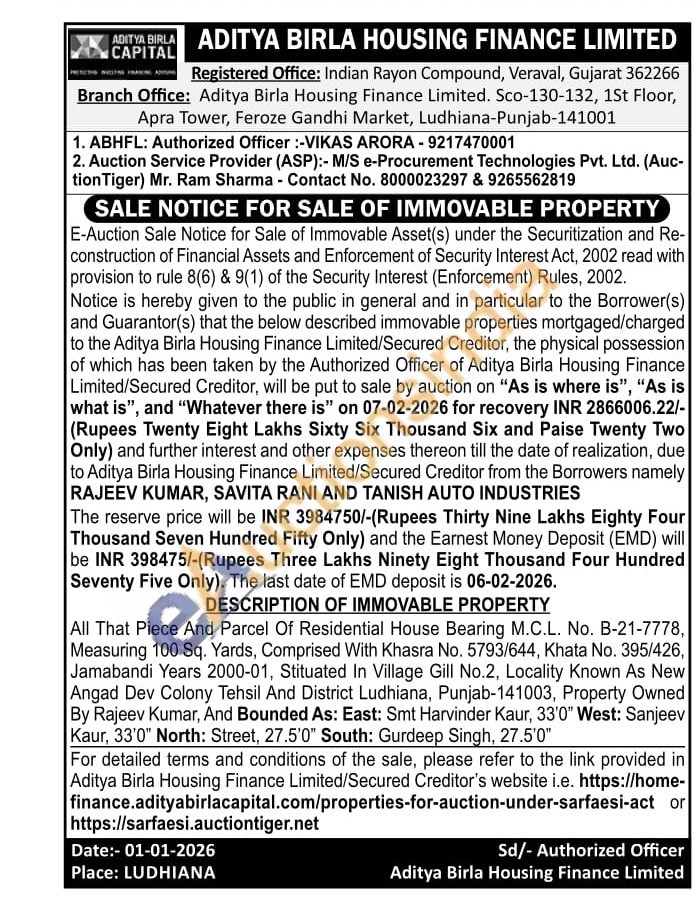 ADITYA BIRLA CAPITAL
PROTECTING INVESTING FINANCING ADVISING

ADITYA BIRLA HOUSING FINANCE LIMITED

Registered Office: Indian Rayon Compound, Veraval, Gujarat 362266
Branch Office: Aditya Birla Housing Finance Limited. Sco-130-132, 1St Floor, Apra Tower, Feroze Gandhi Market, Ludhiana-Punjab-141001

1. ABHFL: Authorized Officer :-VIKAS ARORA - 9217470001
2. Auction Service Provider (ASP):- M/S e-Procurement Technologies Pvt. Ltd. (AuctionTiger) Mr. Ram Sharma - Contact No. 8000023297 & 9265562819

SALE NOTICE FOR SALE OF IMMOVABLE PROPERTY

E-Auction Sale Notice for Sale of Immovable Asset(s) under the Securitization and Reconstruction of Financial Assets and Enforcement of Security Interest Act, 2002 read with provision to rule 8(6) & 9(1) of the Security Interest (Enforcement) Rules, 2002.

Notice is hereby given to the public in general and in particular to the Borrower(s) and Guarantor(s) that the below described immovable properties mortgaged/charged to the Aditya Birla Housing Finance Limited/Secured Creditor, the physical possession of which has been taken by the Authorized Officer of Aditya Birla Housing Finance Limited/Secured Creditor, will be put to sale by auction on "As is where is", "As is what is", and "Whatever there is" on 07-02-2026 for recovery INR 2866006.22/- (Rupees Twenty Eight Lakhs Sixty Six Thousand Six and Paise Twenty Two Only) and further interest and other expenses thereon till the date of realization, due to Aditya Birla Housing Finance Limited/Secured Creditor from the Borrowers namely RAJEEV KUMAR, SAVITA RANI AND TANISH AUTO INDUSTRIES

The reserve price will be INR 3984750/-(Rupees Thirty Nine Lakhs Eighty Four Thousand Seven Hundred Fifty Only) and the Earnest Money Deposit (EMD) will be INR 398475/-(Rupees Three Lakhs Ninety Eight Thousand Four Hundred Seventy Five Only). The last date of EMD deposit is 06-02-2026.

DESCRIPTION OF IMMOVABLE PROPERTY

All That Piece And Parcel Of Residential House Bearing M.C.L. No. B-21-7778, Measuring 100 Sq. Yards, Comprised With Khasra No. 5793/644, Khata No. 395/426, Jamabandi Years 2000-01, Stituated In Village Gill No.2, Locality Known As New Angad Dev Colony Tehsil And District Ludhiana, Punjab-141003, Property Owned By Rajeev Kumar, And Bounded As: East: Smt Harvinder Kaur, 33'0" West: Sanjeev Kaur, 33'0" North: Street, 27.5'0" South: Gurdeep Singh, 27.5'0"

For detailed terms and conditions of the sale, please refer to the link provided in Aditya Birla Housing Finance Limited/Secured Creditor's website i.e. https://homefinance.adityabirlacapital.com/properties-for-auction-under-sarfaesi-act or https://sarfaesi.auctiontiger.net

Date:- 01-01-2026
Place: LUDHIANA

Sd/- Authorized Officer
Aditya Birla Housing Finance Limited